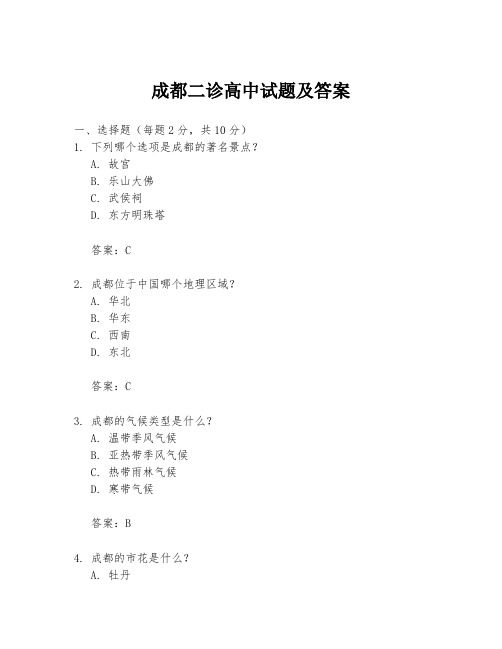 成都二诊高中试题及答案

一、选择题（每题 2 分，共 10 分）
1. 下列哪个选项是成都的著名景点？
A. 故宫
B. 乐山大佛
C. 武侯祠
D. 东方明珠塔

答案：C

2. 成都位于中国哪个地理区域？
A. 华北
B. 华东
C. 西南
D. 东北

答案：C

3. 成都的气候类型是什么？
A. 温带季风气候
B. 亚热带季风气候
C. 热带雨林气候
D. 寒带气候

答案：B

4. 成都的市花是什么？
A. 牡丹